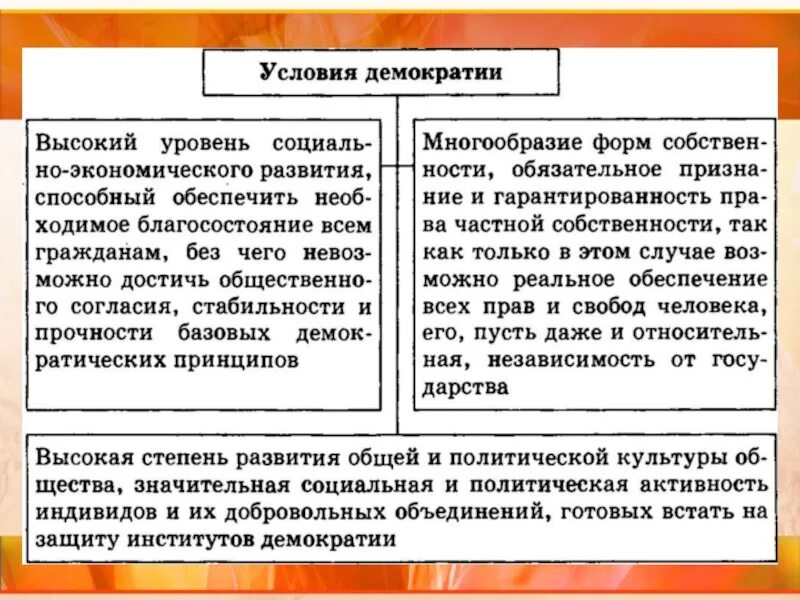 Условия демократии

Высокий уровень социально-экономического развития, способный обеспечить необходимое благосостояние всем гражданам, без чего невозможно достичь общественного согласия, стабильности и прочности базовых демократических принципов

Многообразие форм собственности, обязательное признание и гарантированность права частной собственности, так как только в этом случае возможно реальное обеспечение всех прав и свобод человека, его, пусть даже и относительная, независимость от государства

Высокая степень развития общей и политической культуры общества, значительная социальная и политическая активность индивидов и их добровольных объединений, готовых встать на защиту институтов демократии